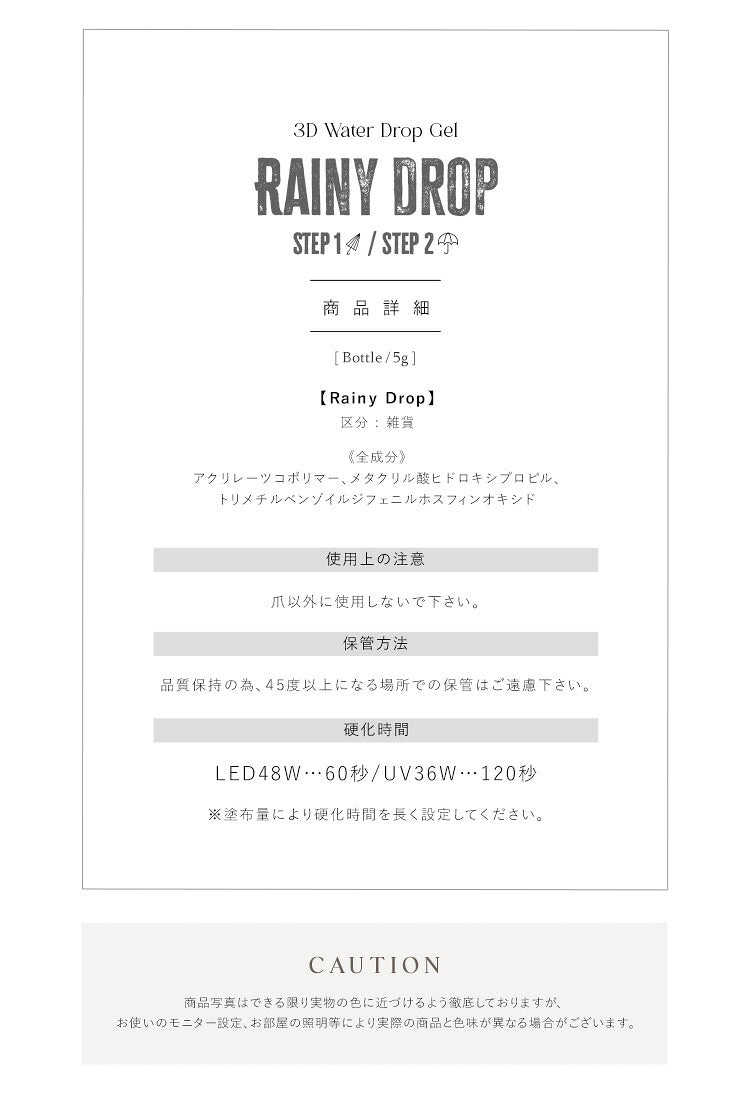 3D Water Drop Gel

RAINY DROP

STEP 1 / STEP 2

商品詳細

[Bottle/5g]

【Rainy Drop】
区分：雑貨

《全成分》
アクリレーツコポリマー、メタクリル酸ヒドロキシプロピル、
トリメチルベンゾイルジフェニルホスフィンオキシド

使用上の注意

爪以外に使用しないで下さい。

保管方法

品質保持の為、45度以上になる場所での保管はご遠慮下さい。

硬化時間

LED48W…60秒/UV36W…120秒

※塗布量により硬化時間を長く設定してください。

CAUTION

商品写真はできる限り実物の色に近づけるよう徹底しておりますが、
お使いのモニター設定、お部屋の照明等により実際の商品と色味が異なる場合がございます。